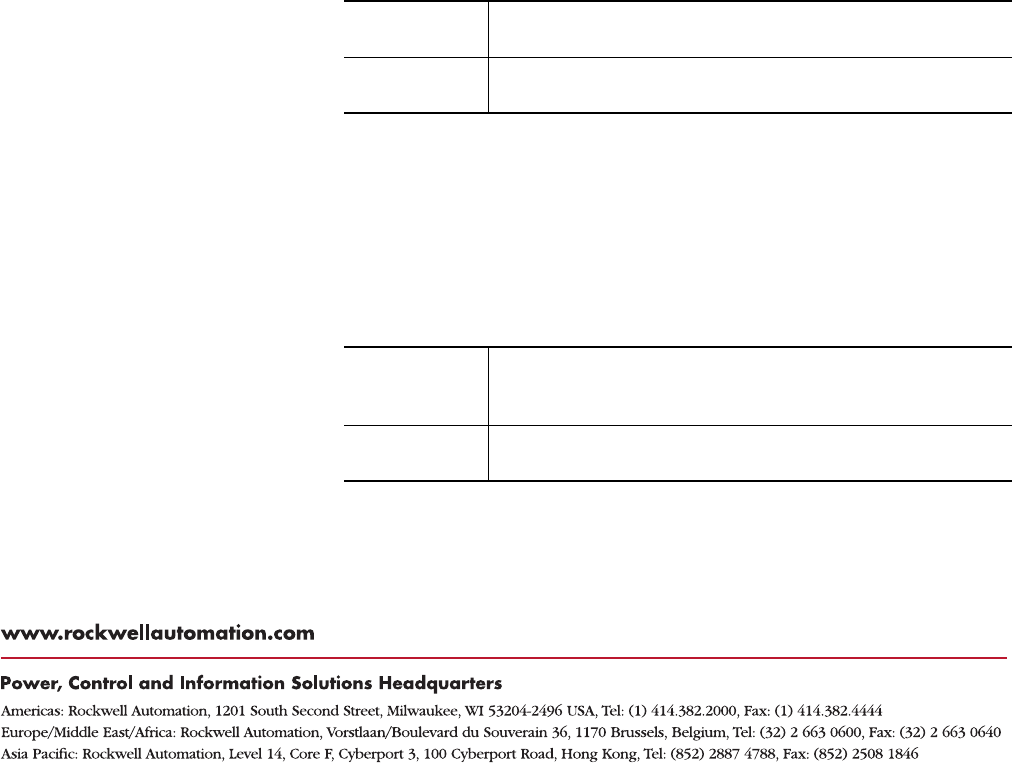 www.rockwellautomation.com

Power, Control and Information Solutions Headquarters

Americas: Rockwell Automation, 1201 South Second Street, Milwaukee, WI 53204-2496 USA, Tel: (1) 414.382.2000, Fax: (1) 414.382.4444
Europe/Middle East/Africa: Rockwell Automation, Vorstlaan/Boulevard du Souverain 36, 1170 Brussels, Belgium, Tel: (32) 2 663 0600, Fax: (32) 2 663 0640
Asia Pacific: Rockwell Automation, Level 14, Core F, Cyberport 3, 100 Cyberport Road, Hong Kong, Tel: (852) 2887 4788, Fax: (852) 2508 1846